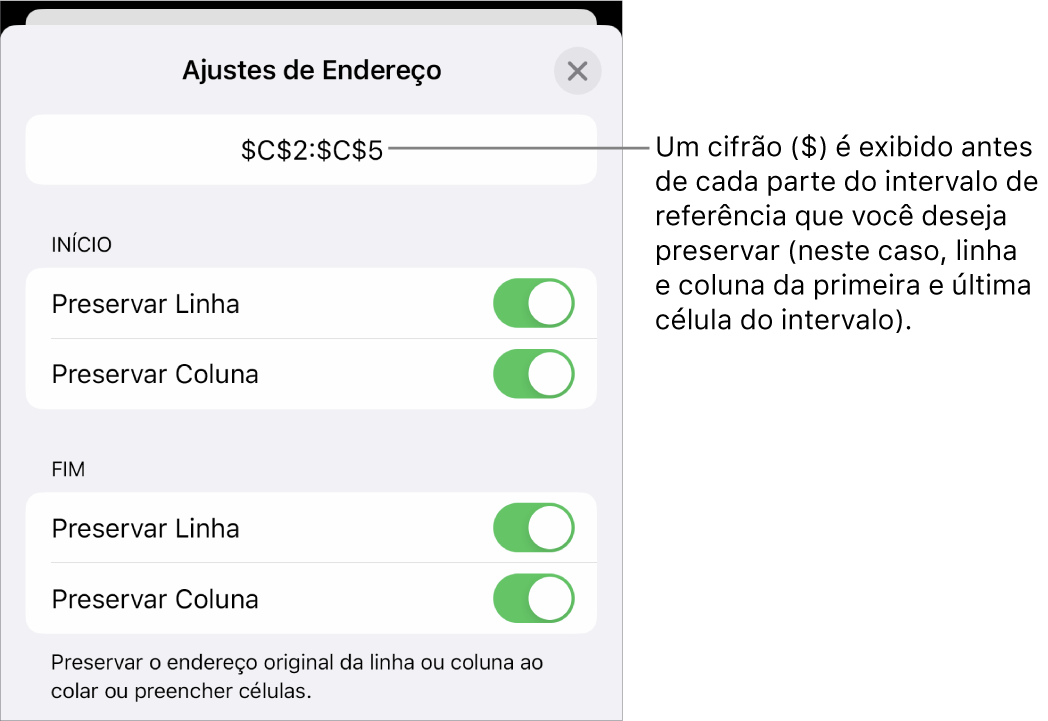 Ajustes de Endereço

\$C\$2:\$C\$5

Um cifrão (\$) é exibido antes de cada parte do intervalo de referência que você deseja preservar (neste caso, linha e coluna da primeira e última célula do intervalo).

INÍCIO

Preservar Linha

Preservar Coluna

FIM

Preservar Linha

Preservar Coluna

Preservar o endereço original da linha ou coluna ao colar ou preencher células.